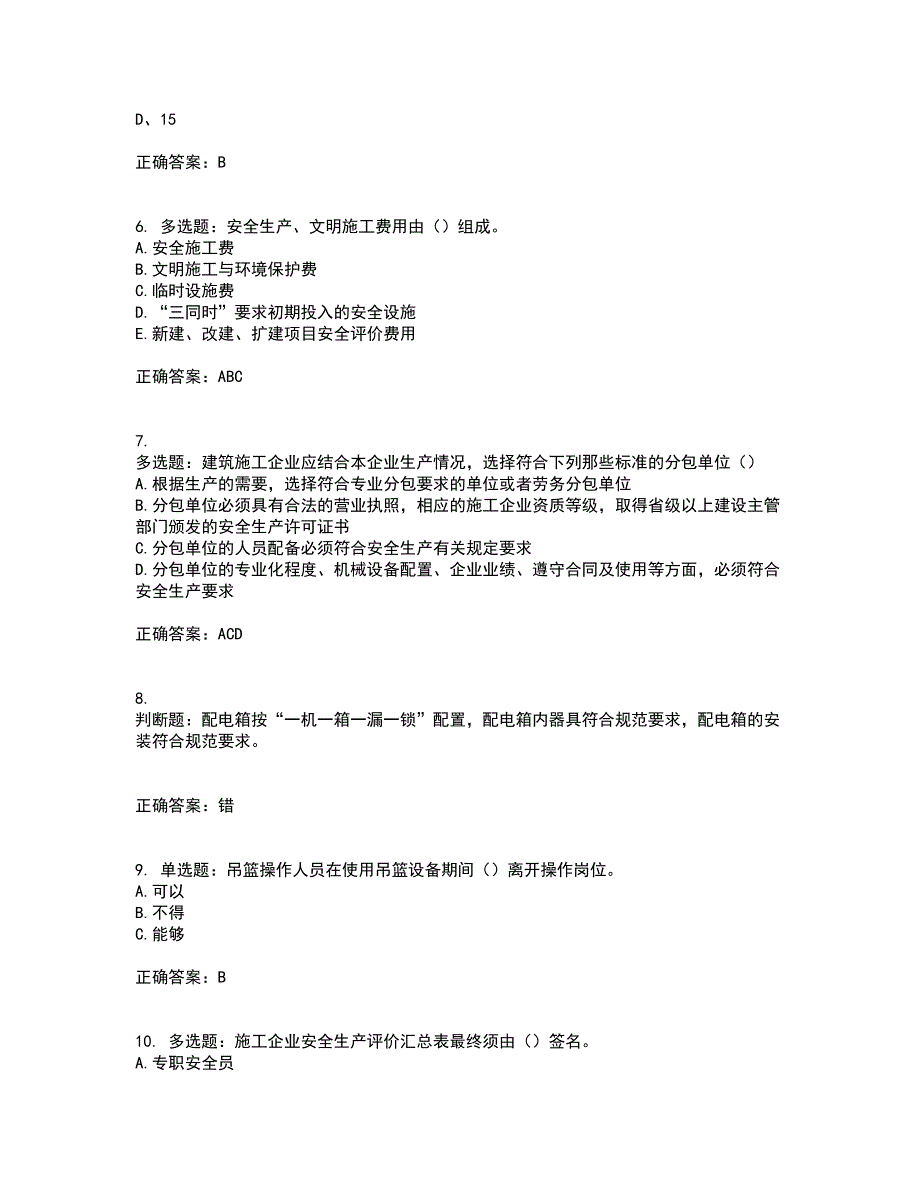 D、15

正确答案：B

6. 多选题：安全生产、文明施工费用由（）组成。
A.安全施工费
B.文明施工与环境保护费
C.临时设施费
D.“三同时”要求初期投入的安全设施
E.新建、改建、扩建项目安全评价费用

正确答案：ABC

7.
多选题：建筑施工企业应结合本企业生产情况，选择符合下列那些标准的分包单位（）
A.根据生产的需要，选择符合专业分包要求的单位或者劳务分包单位
B.分包单位必须具有合法的营业执照，相应的施工企业资质等级，取得省级以上建设主管部门颁发的安全生产许可证书
C.分包单位的人员配备必须符合安全生产有关规定要求
D.分包单位的专业化程度、机械设备配置、企业业绩、遵守合同及使用等方面，必须符合安全生产要求

正确答案：ACD

8.
判断题：配电箱按“一机一箱一漏一锁”配置，配电箱内器具符合规范要求，配电箱的安装符合规范要求。

正确答案：错

9. 单选题：吊篮操作人员在使用吊篮设备期间（）离开操作岗位。
A.可以
B.不得
C.能够

正确答案：B

10. 多选题：施工企业安全生产评价汇总表最终须由（）签名。
A.专职安全员